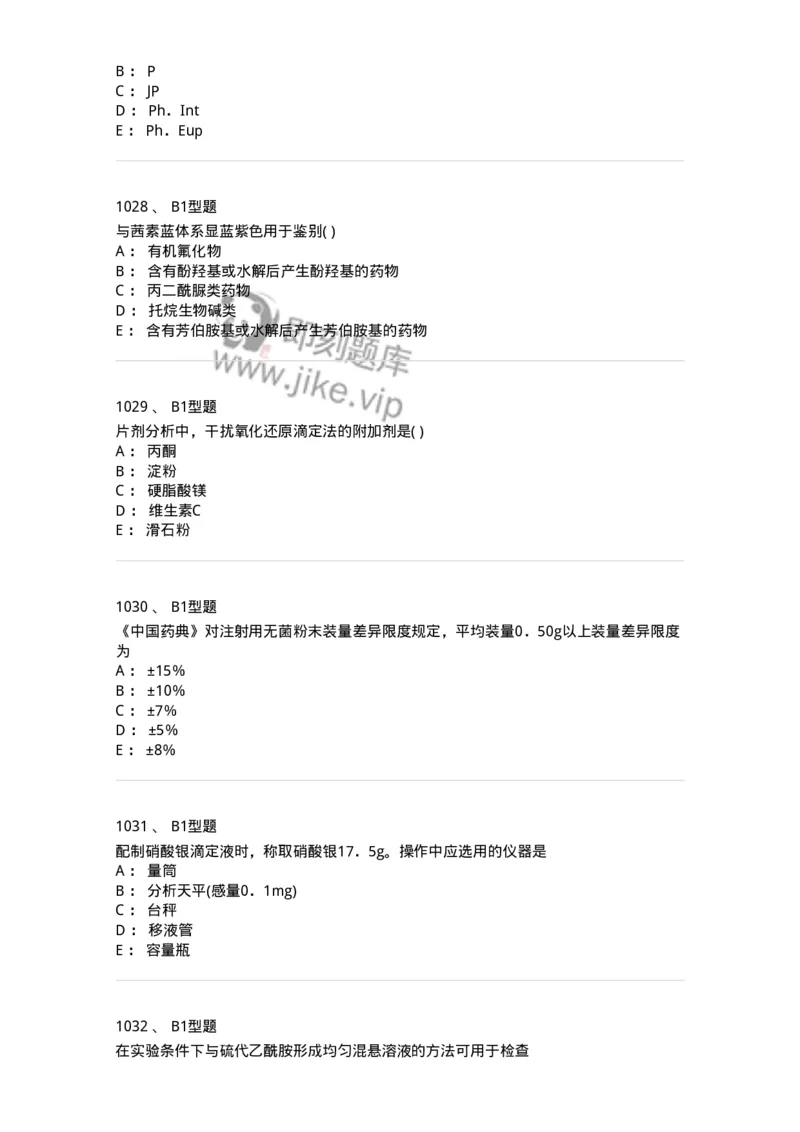 B： P
C： JP
D： Ph．Int
E： Ph．Eup

1028 、 B1型题
与茜素蓝体系显蓝紫色用于鉴别( )
A： 有机氟化物
B： 含有酚羟基或水解后产生酚羟基的药物
C： 丙二酰脲类药物
D： 托烷生物碱类
E： 含有芳伯胺基或水解后产生芳伯胺基的药物

即刻题库
www.jike.vip

1029 、 B1型题
片剂分析中，干扰氧化还原滴定法的附加剂是( )
A： 丙酮
B： 淀粉
C： 硬脂酸镁
D： 维生素C
E： 滑石粉

1030 、 B1型题
《中国药典》对注射用无菌粉末装量差异限度规定，平均装量0．50g以上装量差异限度为
A： ±15%
B： ±10%
C： ±7%
D： ±5%
E： ±8%

1031 、 B1型题
配制硝酸银滴定液时，称取硝酸银17．5g。操作中应选用的仪器是
A： 量筒
B： 分析天平(感量0．1mg)
C： 台秤
D： 移液管
E： 容量瓶

1032 、 B1型题
在实验条件下与硫代乙酰胺形成均匀混悬溶液的方法可用于检查